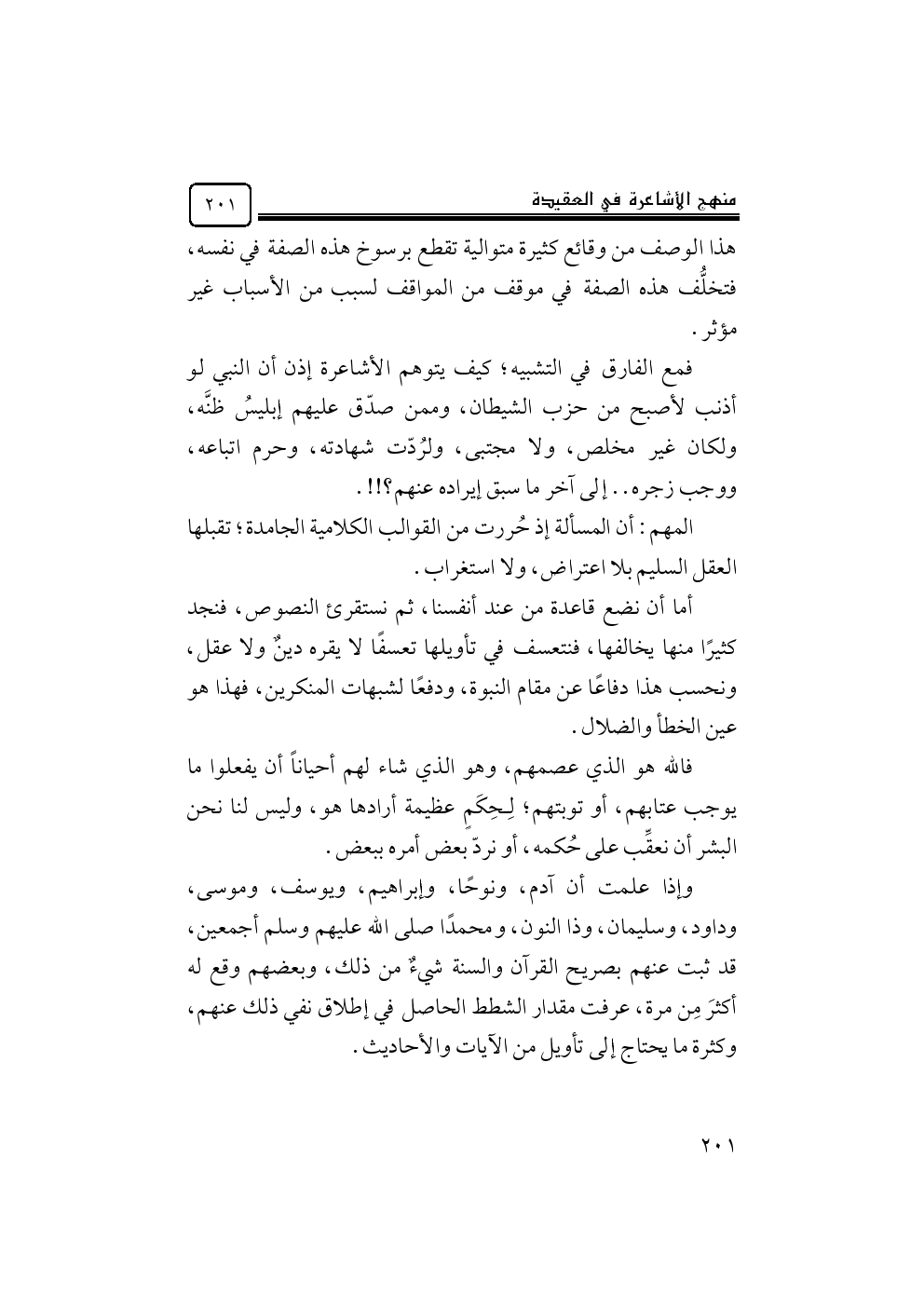 منهج الأشاعرة في العقيدة ٢٠١

هذا الوصف من وقائع كثيرة متوالية تقطع برسوخ هذه الصفة في نفسه، فتخلُّف هذه الصفة في موقف من المواقف لسبب من الأسباب غير مؤثر.

فمع الفارق في التشبيه؛ كيف يتوهم الأشاعرة إذن أن النبي لو أذنب لأصبح من حزب الشيطان، وممن صدّق عليهم إبليسُ ظنَّه، ولكان غير مخلص، ولا مجتبى، ولرُدّت شهادته، وحرم اتباعه، ووجب زجره.. إلى آخر ما سبق إيراده عنهم؟!!.

المهم: أن المسألة إذ حُررت من القوالب الكلامية الجامدة؛ تقبلها العقل السليم بلا اعتراض، ولا استغراب.

أما أن نضع قاعدة من عند أنفسنا، ثم نستقرئ النصوص، فنجد كثيرًا منها يخالفها، فنتعسف في تأويلها تعسفًا لا يقره دينٌ ولا عقل، ونحسب هذا دفاعًا عن مقام النبوة، ودفعًا لشبهات المنكرين، فهذا هو عين الخطأ والضلال.

فالله هو الذي عصمهم، وهو الذي شاء لهم أحياناً أن يفعلوا ما يوجب عتابهم، أو توبتهم؛ لِحِكَمٍ عظيمة أرادها هو، وليس لنا نحن البشر أن نعقِّب على حُكمه، أو نردّ بعض أمره ببعض.

وإذا علمت أن آدم، ونوحًا، وإبراهيم، ويوسف، وموسى، وداود، وسليمان، وذا النون، ومحمدًا صلى الله عليهم وسلم أجمعين، قد ثبت عنهم بصريح القرآن والسنة شيءٌ من ذلك، وبعضهم وقع له أكثرَ مِن مرة، عرفت مقدار الشطط الحاصل في إطلاق نفي ذلك عنهم، وكثرة ما يحتاج إلى تأويل من الآيات والأحاديث.

٢٠١